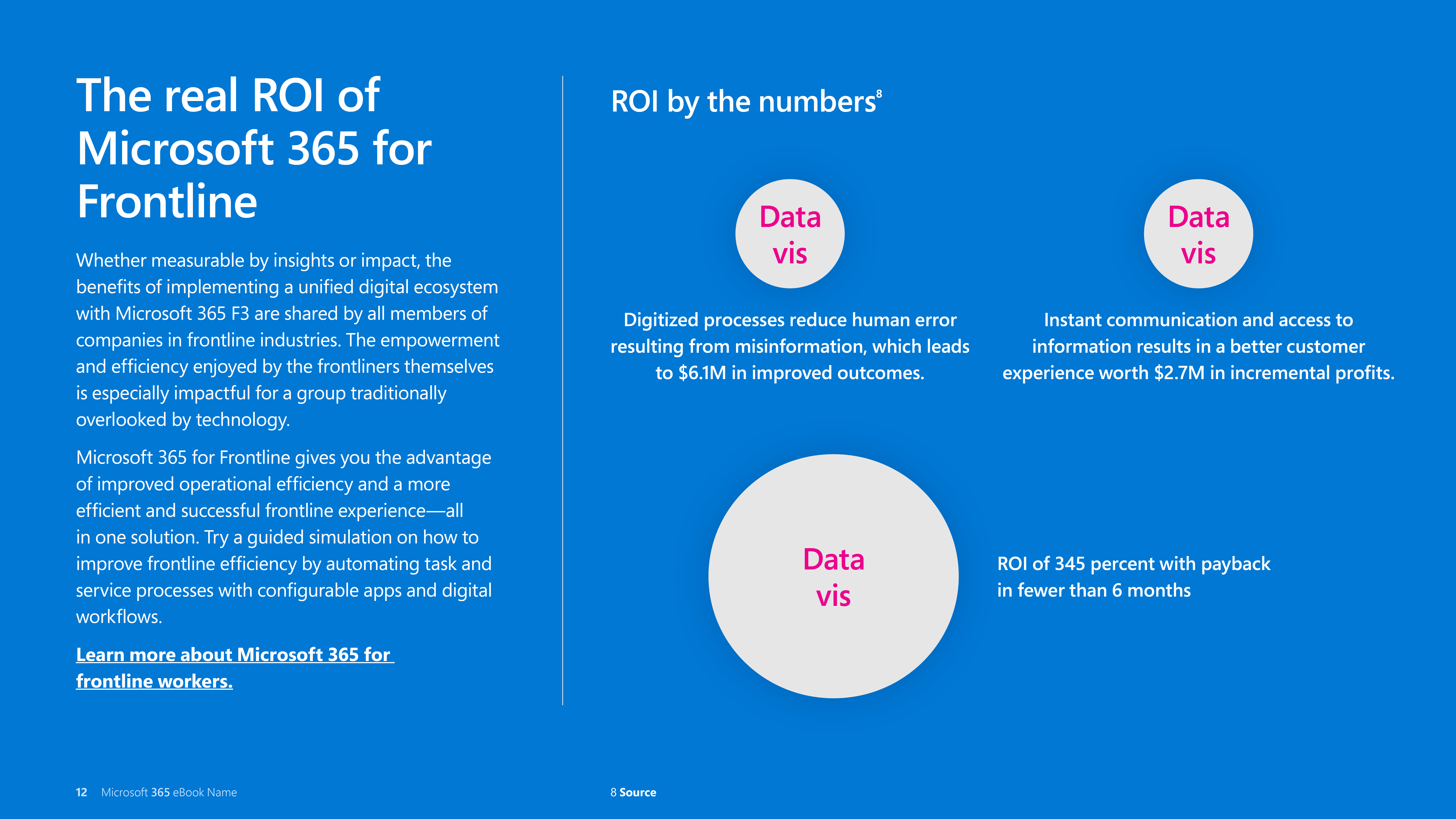 The real ROI of Microsoft 365 for Frontline

Whether measurable by insights or impact, the benefits of implementing a unified digital ecosystem with Microsoft 365 F3 are shared by all members of companies in frontline industries. The empowerment and efficiency enjoyed by the frontliners themselves is especially impactful for a group traditionally overlooked by technology.

Microsoft 365 for Frontline gives you the advantage of improved operational efficiency and a more efficient and successful frontline experience—all in one solution. Try a guided simulation on how to improve frontline efficiency by automating task and service processes with configurable apps and digital workflows.

Learn more about Microsoft 365 for frontline workers.

ROI by the numbers$^8$

Data vis

Digitized processes reduce human error resulting from misinformation, which leads to $6.1M in improved outcomes.

Data vis

Instant communication and access to information results in a better customer experience worth $2.7M in incremental profits.

Data vis

ROI of 345 percent with payback in fewer than 6 months

12 Microsoft 365 eBook Name

8 Source